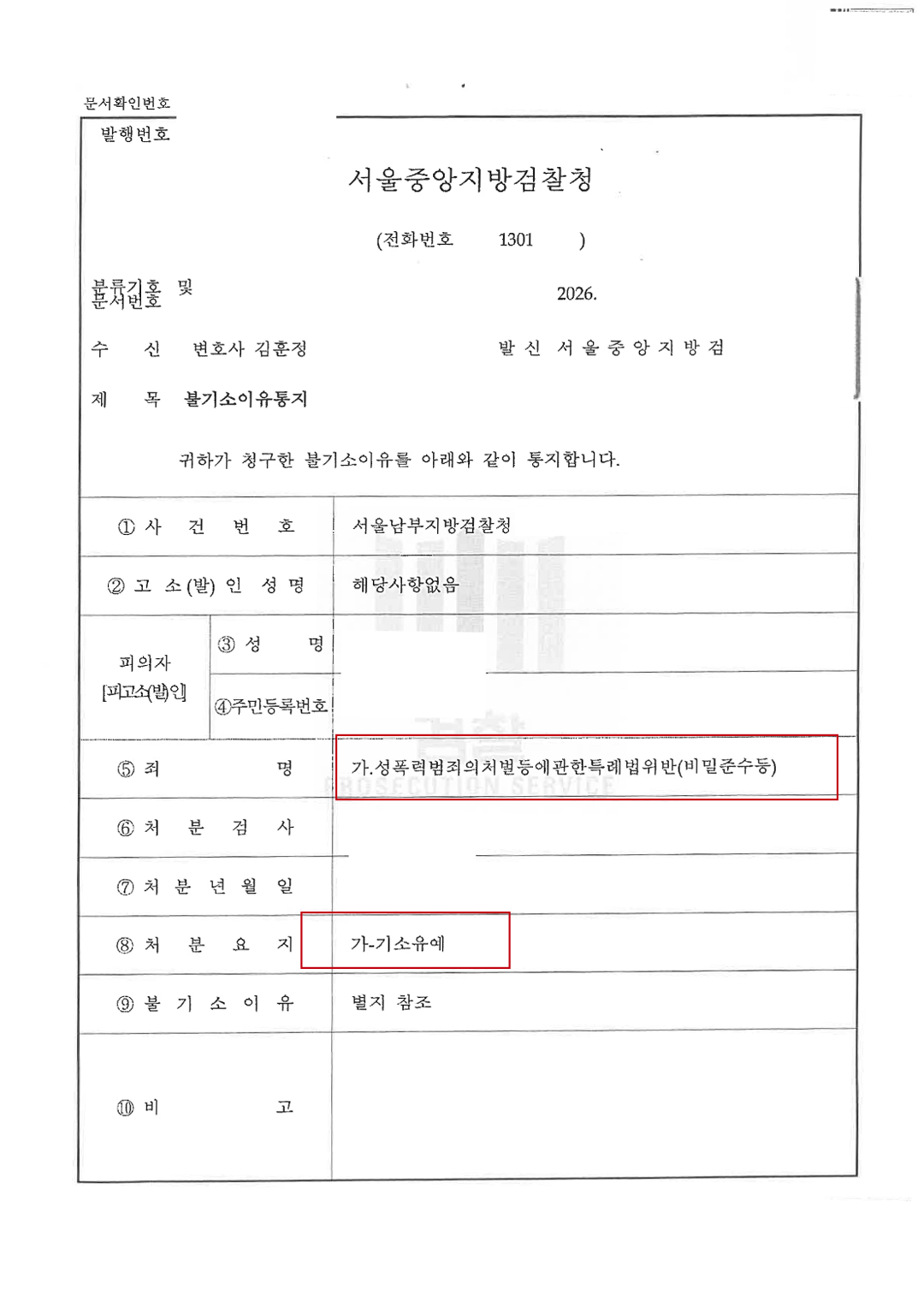 문서확인번호

발행번호

서울중앙지방검찰청

(전화번호 1301 )

분류기호 및 문서번호 2026.

수 신 변호사 김훈정 발 신 서울중앙지방검

제 목 불기소이유통지

귀하가 청구한 불기소이유를 아래와 같이 통지합니다.

| | | |
|---|---|---|
| ① 사 건 번 호 | | 서울남부지방검찰청 |
| ② 고 소(발) 인 성 명 | | 해당사항없음 |
| 피의자 [피고소(발)인] | ③ 성 명 | |
| | ④주민등록번호 | |
| ⑤ 죄 명 | | 가.성폭력범죄의처벌등에관한특례법위반(비밀준수등) |
| ⑥ 처 분 검 사 | | |
| ⑦ 처 분 년 월 일 | | |
| ⑧ 처 분 요 지 | | 가-기소유예 |
| ⑨ 불 기 소 이 유 | | 별지 참조 |
| ⑩ 비 고 | | |

검찰
PROSECUTION SERVICE